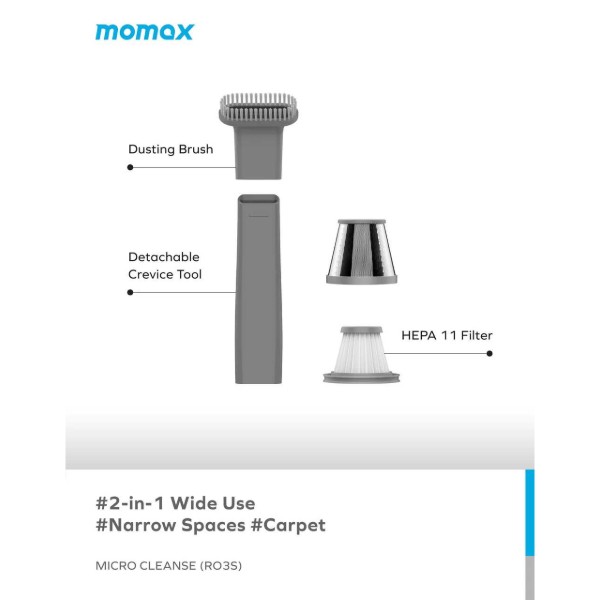 momax

Dusting Brush

Detachable Crevice Tool

HEPA 11 Filter

#2-in-1 Wide Use
#Narrow Spaces #Carpet

MICRO CLEANSE (RO3S)